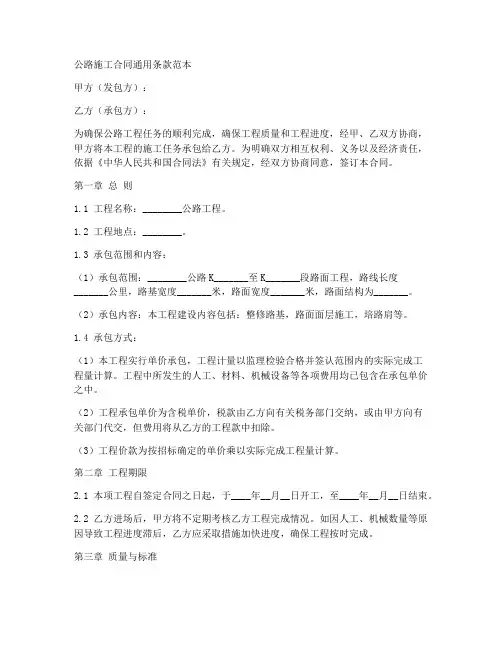 公路施工合同通用条款范本

甲方（发包方）：

乙方（承包方）：

为确保公路工程任务的顺利完成，确保工程质量和工程进度，经甲、乙双方协商，甲方将本工程的施工任务承包给乙方。为明确双方相互权利、义务以及经济责任，依据《中华人民共和国合同法》有关规定，经双方协商同意，签订本合同。

第一章 总 则

1.1 工程名称：________公路工程。

1.2 工程地点：________。

1.3 承包范围和内容：

（1）承包范围：________公路K_______至K_______段路面工程，路线长度_______公里，路基宽度_______米，路面宽度_______米，路面结构为_______。

（2）承包内容：本工程建设内容包括：整修路基，路面面层施工，培路肩等。

1.4 承包方式：

（1）本工程实行单价承包，工程计量以监理检验合格并签认范围内的实际完成工程量计算。工程中所发生的人工、材料、机械设备等各项费用均已包含在承包单价之中。

（2）工程承包单价为含税单价，税款由乙方向有关税务部门交纳，或由甲方向有关部门代交，但费用将从乙方的工程款中扣除。

（3）工程价款为按招标确定的单价乘以实际完成工程量计算。

第二章 工程期限

2.1 本项工程自签定合同之日起，于____年__月__日开工，至____年__月__日结束。

2.2 乙方进场后，甲方将不定期考核乙方工程完成情况。如因人工、机械数量等原因导致工程进度滞后，乙方应采取措施加快进度，确保工程按时完成。

第三章 质量与标准